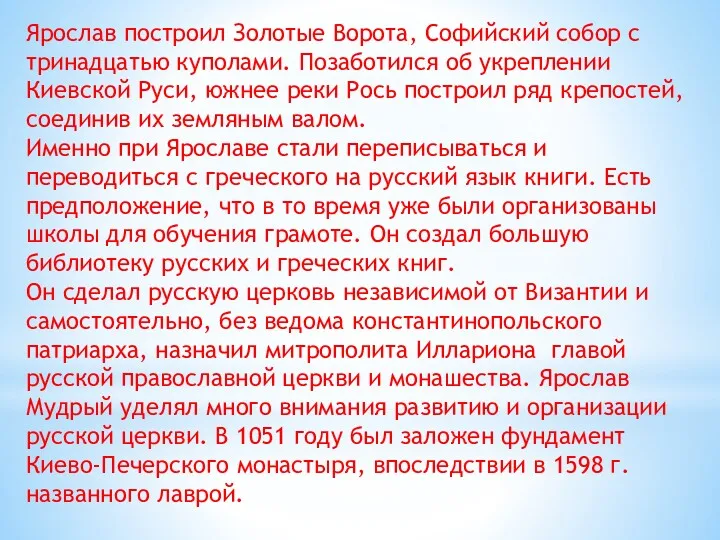 Ярослав построил Золотые Ворота, Софийский собор с тринадцатью куполами. Позаботился об укреплении Киевской Руси, южнее реки Рось построил ряд крепостей, соединив их земляным валом.
Именно при Ярославе стали переписываться и переводиться с греческого на русский язык книги. Есть предположение, что в то время уже были организованы школы для обучения грамоте. Он создал большую библиотеку русских и греческих книг.
Он сделал русскую церковь независимой от Византии и самостоятельно, без ведома константинопольского патриарха, назначил митрополита Иллариона главой русской православной церкви и монашества. Ярослав Мудрый уделял много внимания развитию и организации русской церкви. В 1051 году был заложен фундамент Киево-Печерского монастыря, впоследствии в 1598 г. названного лаврой.